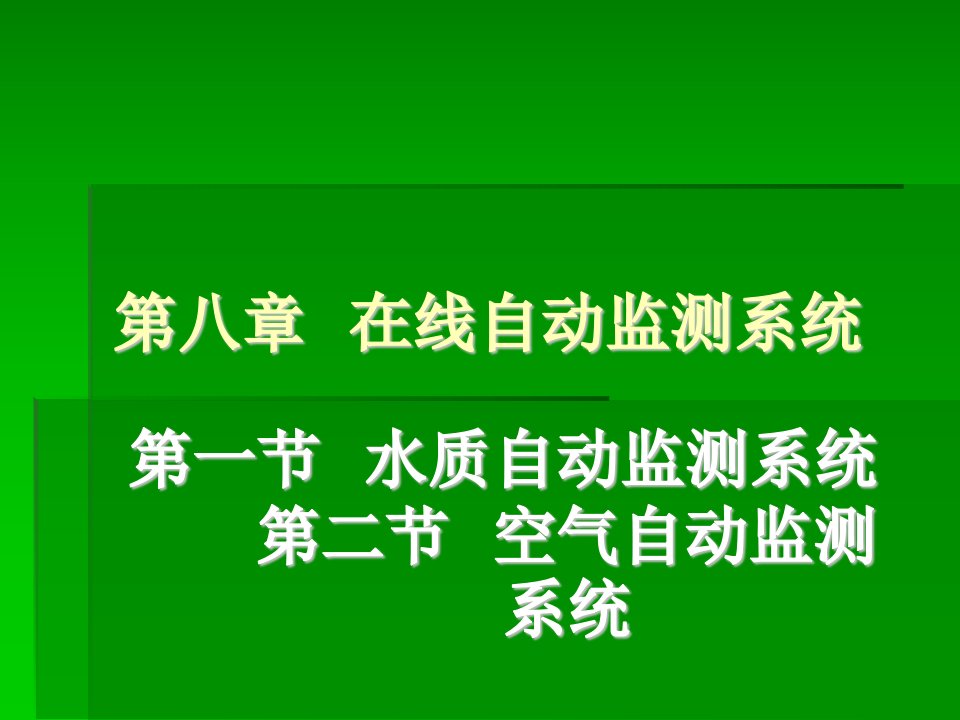 第八章 在线自动监测系统

第一节 水质自动监测系统

第二节 空气自动监测系统